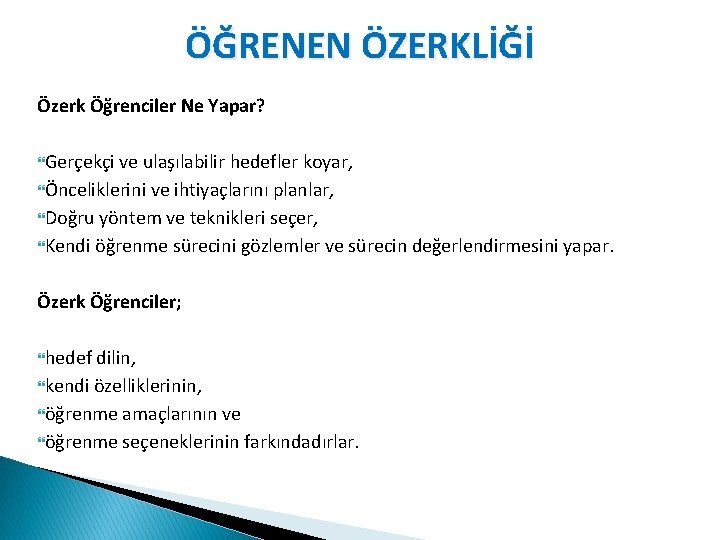 ÖĞRENEN ÖZERKLİĞİ

Özerk Öğrenciler Ne Yapar?

Gerçekçi ve ulaşılabilir hedefler koyar,
Önceliklerini ve ihtiyaçlarını planlar,
Doğru yöntem ve teknikleri seçer,
Kendi öğrenme sürecini gözlemler ve sürecin değerlendirmesini yapar.

Özerk Öğrenciler;

hedef dilin,
kendi özelliklerinin,
öğrenme amaçlarının ve
öğrenme seçeneklerinin farkındadırlar.